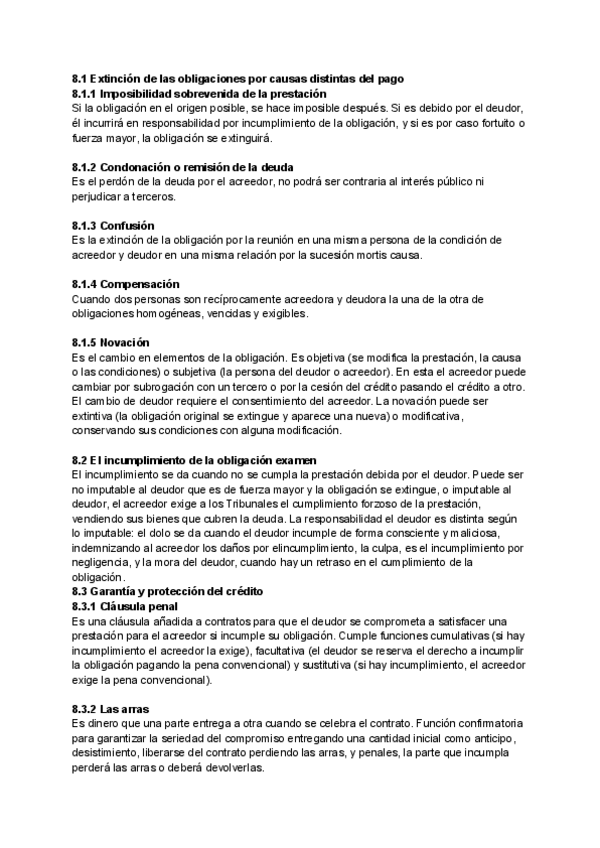 8.1 Extinción de las obligaciones por causas distintas del pago
8.1.1 Imposibilidad sobrevenida de la prestación
Si la obligación en el origen posible, se hace imposible después. Si es debido por el deudor, él incurrirá en responsabilidad por incumplimiento de la obligación, y si es por caso fortuito o fuerza mayor, la obligación se extinguirá.

8.1.2 Condonación o remisión de la deuda
Es el perdón de la deuda por el acreedor, no podrá ser contraria al interés público ni perjudicar a terceros.

8.1.3 Confusión
Es la extinción de la obligación por la reunión en una misma persona de la condición de acreedor y deudor en una misma relación por la sucesión mortis causa.

8.1.4 Compensación
Cuando dos personas son recíprocamente acreedora y deudora la una de la otra de obligaciones homogéneas, vencidas y exigibles.

8.1.5 Novación
Es el cambio en elementos de la obligación. Es objetiva (se modifica la prestación, la causa o las condiciones) o subjetiva (la persona del deudor o acreedor). En esta el acreedor puede cambiar por subrogación con un tercero o por la cesión del crédito pasando el crédito a otro. El cambio de deudor requiere el consentimiento del acreedor. La novación puede ser extintiva (la obligación original se extingue y aparece una nueva) o modificativa, conservando sus condiciones con alguna modificación.

8.2 El incumplimiento de la obligación examen
El incumplimiento se da cuando no se cumpla la prestación debida por el deudor. Puede ser no imputable al deudor que es de fuerza mayor y la obligación se extingue, o imputable al deudor, el acreedor exige a los Tribunales el cumplimiento forzoso de la prestación, vendiendo sus bienes que cubren la deuda. La responsabilidad el deudor es distinta según lo imputable: el dolo se da cuando el deudor incumple de forma consciente y maliciosa, indemnizando al acreedor los daños por elincumplimiento, la culpa, es el incumplimiento por negligencia, y la mora del deudor, cuando hay un retraso en el cumplimiento de la obligación.
8.3 Garantía y protección del crédito
8.3.1 Cláusula penal
Es una cláusula añadida a contratos para que el deudor se comprometa a satisfacer una prestación para el acreedor si incumple su obligación. Cumple funciones cumulativas (si hay incumplimiento el acreedor la exige), facultativa (el deudor se reserva el derecho a incumplir la obligación pagando la pena convencional) y sustitutiva (si hay incumplimiento, el acreedor exige la pena convencional).

8.3.2 Las arras
Es dinero que una parte entrega a otra cuando se celebra el contrato. Función confirmatoria para garantizar la seriedad del compromiso entregando una cantidad inicial como anticipo, desistimiento, liberarse del contrato perdiendo las arras, y penales, la parte que incumpla perderá las arras o deberá devolverlas.